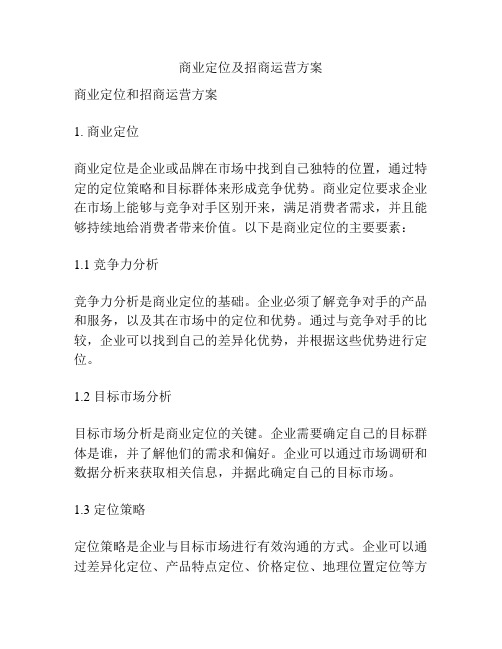 商业定位及招商运营方案

商业定位和招商运营方案

1. 商业定位

商业定位是企业或品牌在市场中找到自己独特的位置，通过特定的定位策略和目标群体来形成竞争优势。商业定位要求企业在市场上能够与竞争对手区别开来，满足消费者需求，并且能够持续地给消费者带来价值。以下是商业定位的主要要素：

1.1 竞争力分析

竞争力分析是商业定位的基础。企业必须了解竞争对手的产品和服务，以及其在市场中的定位和优势。通过与竞争对手的比较，企业可以找到自己的差异化优势，并根据这些优势进行定位。

1.2 目标市场分析

目标市场分析是商业定位的关键。企业需要确定自己的目标群体是谁，并了解他们的需求和偏好。企业可以通过市场调研和数据分析来获取相关信息，并据此确定自己的目标市场。

1.3 定位策略

定位策略是企业与目标市场进行有效沟通的方式。企业可以通过差异化定位、产品特点定位、价格定位、地理位置定位等方